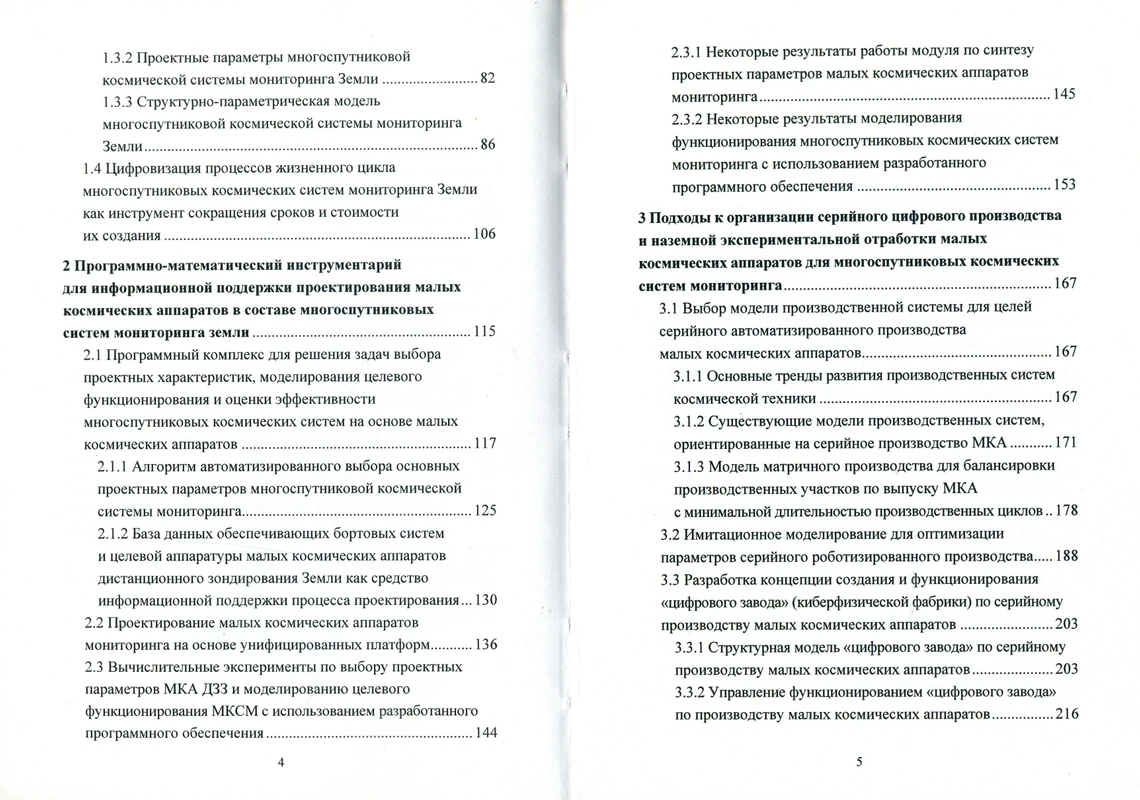 1.3.2 Проектные параметры многоспутниковой космической системы мониторинга Земли 82

1.3.3 Структурно-параметрическая модель многоспутниковой космической системы мониторинга Земли 86

1.4 Цифровизация процессов жизненного цикла многоспутниковых космических систем мониторинга Земли как инструмент сокращения сроков и стоимости их создания 106

2 Программно-математический инструментарий для информационной поддержки проектирования малых космических аппаратов в составе многоспутниковых систем мониторинга земли 115

2.1 Программный комплекс для решения задач выбора проектных характеристик, моделирования целевого функционирования и оценки эффективности многоспутниковых космических систем на основе малых космических аппаратов 117

2.1.1 Алгоритм автоматизированного выбора основных проектных параметров многоспутниковой космической системы мониторинга 125

2.1.2 База данных обеспечивающих бортовых систем и целевой аппаратуры малых космических аппаратов дистанционного зондирования Земли как средство информационной поддержки процесса проектирования 130

2.2 Проектирование малых космических аппаратов мониторинга на основе унифицированных платформ 136

2.3 Вычислительные эксперименты по выбору проектных параметров МКА ДЗЗ и моделированию целевого функционирования МКСМ с использованием разработанного программного обеспечения 144

4

2.3.1 Некоторые результаты работы модуля по синтезу проектных параметров малых космических аппаратов мониторинга 145

2.3.2 Некоторые результаты моделирования функционирования многоспутниковых космических систем мониторинга с использованием разработанного программного обеспечения 153

3 Подходы к организации серийного цифрового производства и наземной экспериментальной отработки малых космических аппаратов для многоспутниковых космических систем мониторинга 167

3.1 Выбор модели производственной системы для целей серийного автоматизированного производства малых космических аппаратов 167

3.1.1 Основные тренды развития производственных систем космической техники 167

3.1.2 Существующие модели производственных систем, ориентированные на серийное производство МКА 171

3.1.3 Модель матричного производства для балансировки производственных участков по выпуску МКА с минимальной длительностью производственных циклов 178

3.2 Имитационное моделирование для оптимизации параметров серийного роботизированного производства 188

3.3 Разработка концепции создания и функционирования «цифрового завода» (киберфизической фабрики) по серийному производству малых космических аппаратов 203

3.3.1 Структурная модель «цифрового завода» по серийному производству малых космических аппаратов 203

3.3.2 Управление функционированием «цифрового завода» по производству малых космических аппаратов 216

5